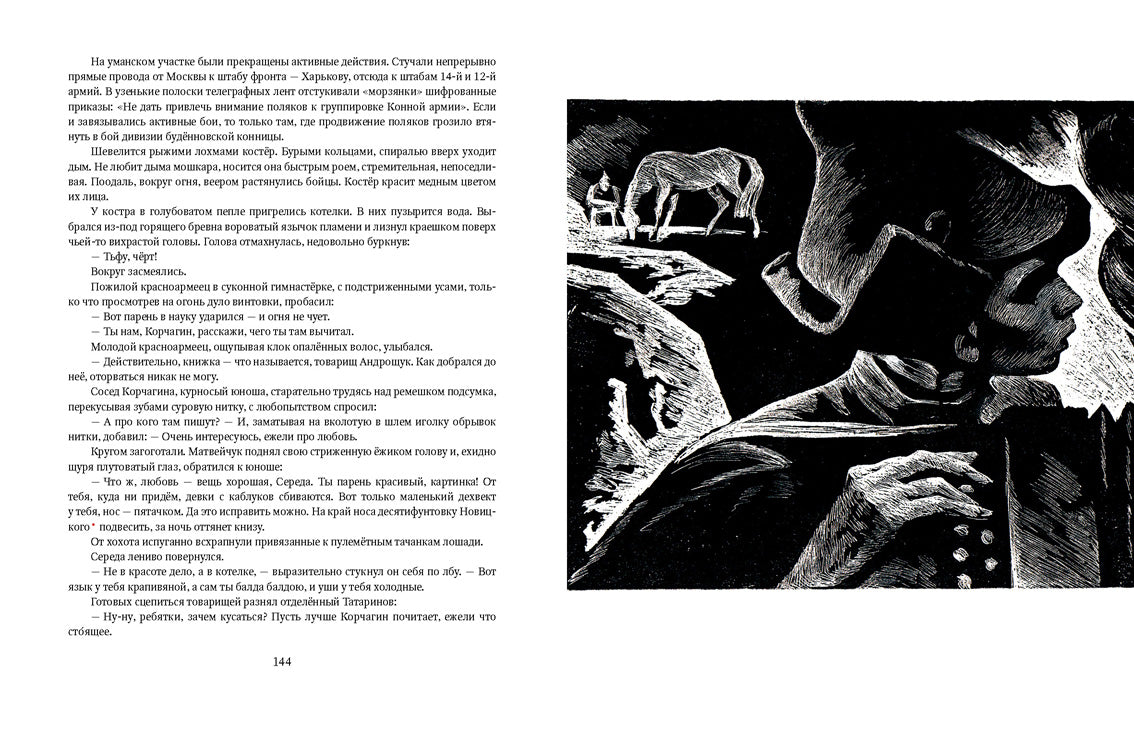 На уманском участке были прекращены активные действия. Стучали непрерывно прямые провода от Москвы к штабу фронта — Харькову, отсюда к штабам 14-й и 12-й армий. В узенькие полоски телеграфных лент отстукивали «морзянки» шифрованные приказы: «Не дать привлечь внимание поляков к группировке Конной армии». Если и завязывались активные бои, то только там, где продвижение поляков грозило втянуть в бой дивизии будённовской конницы.

Шевелится рыжими лохмами костёр. Бурыми кольцами, спиралью вверх уходит дым. Не любит дыма мошкара, носится она быстрым роем, стремительная, непоседливая. Поодаль, вокруг огня, веером растянулись бойцы. Костёр красит медным цветом их лица.

У костра в голубоватом пепле пригрелись котелки. В них пузырится вода. Выбрался из-под горящего бревна вороватый язычок пламени и лизнул краешком поверх чьей-то вихрастой головы. Голова отмахнулась, недовольно буркнув:

— Тьфу, чёрт!

Вокруг засмеялись.

Пожилой красноармеец в суконной гимнастёрке, с подстриженными усами, только что просмотрев на огонь дуло винтовки, пробасил:

— Вот парень в науку ударился — и огня не чует.

— Ты нам, Корчагин, расскажи, чего ты там вычитал.

Молодой красноармеец, ощупывая клок опалённых волос, улыбался.

— Действительно, книжка — что называется, товарищ Андрощук. Как добрался до неё, оторваться никак не могу.

Сосед Корчагина, курносый юноша, старательно трудясь над ремешком подсумка, перекусывая зубами суровую нитку, с любопытством спросил:

— А про кого там пишут? — И, заматывая на вколотую в шлем иголку обрывок нитки, добавил: — Очень интересуюсь, ежели про любовь.

Кругом загоготали. Матвейчук поднял свою стриженную ёжиком голову и, ехидно щуря плутоватый глаз, обратился к юноше:

— Что ж, любовь — вещь хорошая, Середа. Ты парень красивый, картинка! От тебя, куда ни придём, девки с каблуков сбиваются. Вот только маленький дехвект у тебя, нос — пятачком. Да это исправить можно. На край носа десятифунтовку Новицкого* подвесить, за ночь оттянет книзу.

От хохота испуганно всхрапнули привязанные к пулемётным тачанкам лошади.

Середа лениво повернулся.

— Не в красоте дело, а в котелке, — выразительно стукнул он себя по лбу. — Вот язык у тебя крапивный, а сам ты балда балдою, и уши у тебя холодные.

Готовых сцепиться товарищей разнял отделённый Татаринов:

— Ну-ну, ребятки, зачем кусаться? Пусть лучше Корчагин почитает, ежели что сто́ящее.

144